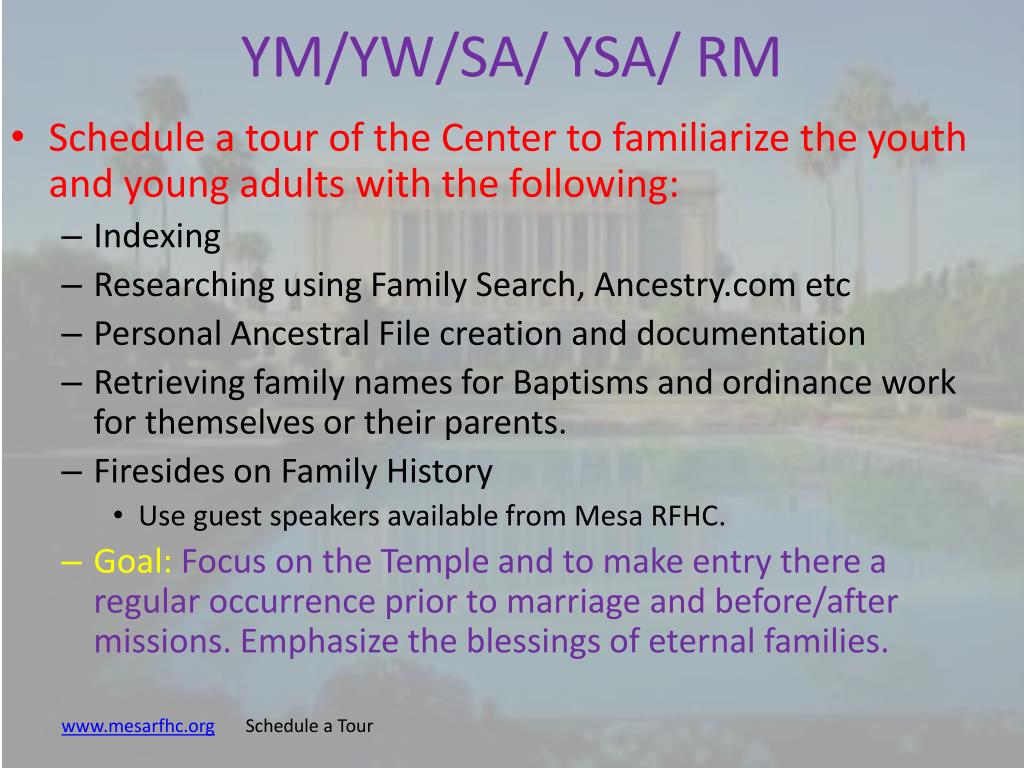 YM/YW/SA/ YSA/ RM

• Schedule a tour of the Center to familiarize the youth and young adults with the following:
– Indexing
– Researching using Family Search, Ancestry.com etc
– Personal Ancestral File creation and documentation
– Retrieving family names for Baptisms and ordinance work for themselves or their parents.
– Firesides on Family History
• Use guest speakers available from Mesa RFHC.
– Goal: Focus on the Temple and to make entry there a regular occurrence prior to marriage and before/after missions. Emphasize the blessings of eternal families.

www.mesarfhc.org Schedule a Tour